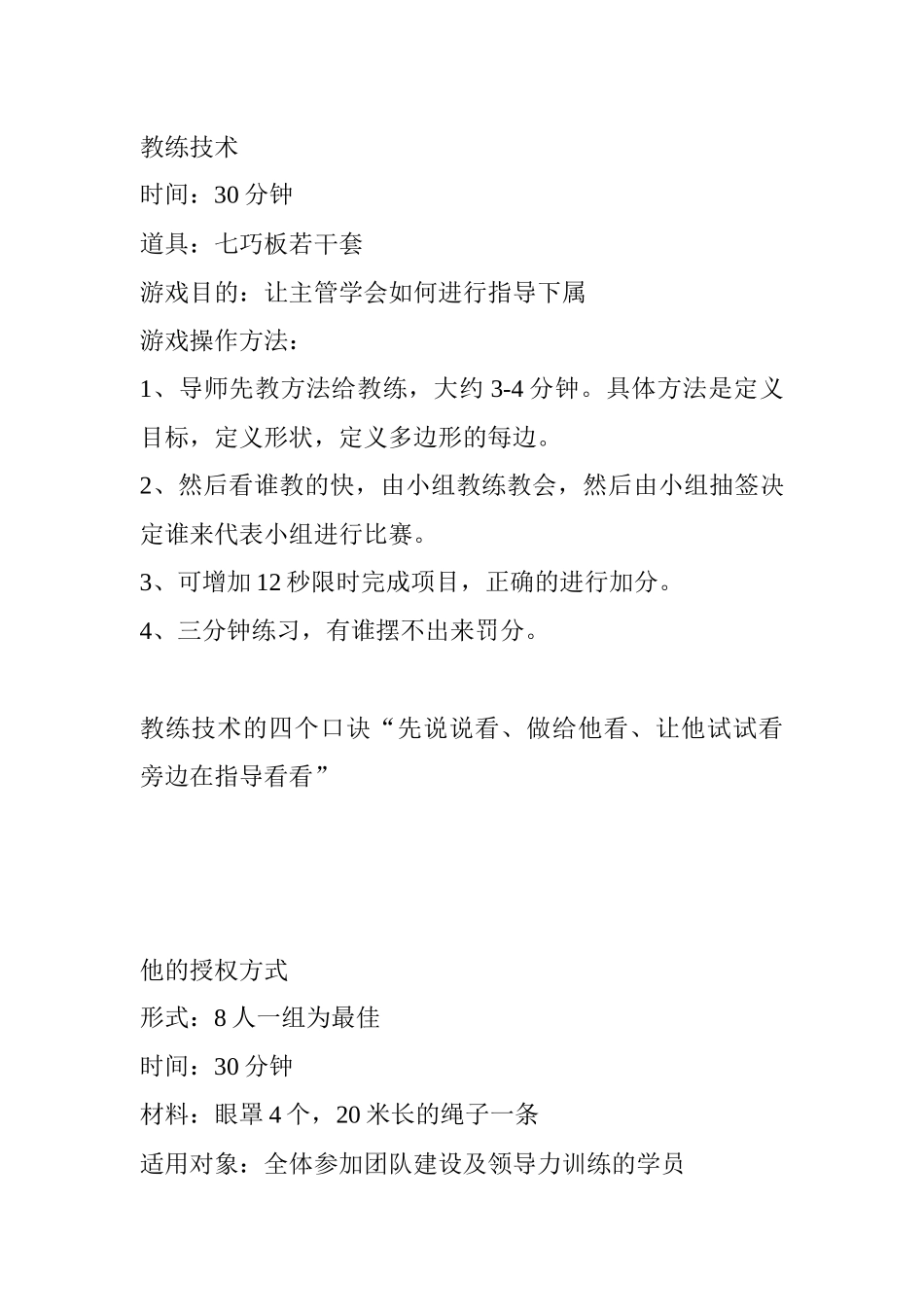 教练技术

时间：30 分钟

道具：七巧板若干套

游戏目的：让主管学会如何进行指导下属

游戏操作方法：

1、导师先教方法给教练，大约 3-4 分钟。具体方法是定义目标，定义形状，定义多边形的每边。

2、然后看谁教的快，由小组教练教会，然后由小组抽签决定谁来代表小组进行比赛。

3、可增加 12 秒限时完成项目，正确的进行加分。

4、三分钟练习，有谁摆不出来罚分。

教练技术的四个口诀“先说说看、做给他看、让他试试看旁边在指导看看”

他的授权方式

形式：8 人一组为最佳

时间：30 分钟

材料：眼罩 4 个，20 米长的绳子一条

适用对象：全体参加团队建设及领导力训练的学员